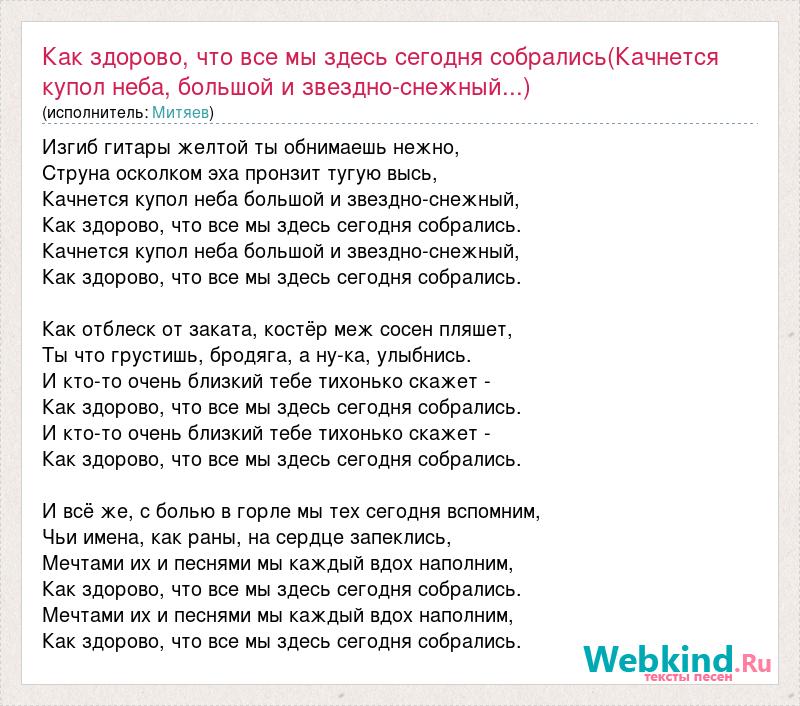 Как здорово, что все мы здесь сегодня собрались(Качнется купол неба, большой и звездно-снежный...)
(исполнитель: Митяев)

Изгиб гитары желтой ты обнимаешь нежно,
Струна осколком эха пронзит тугую высь,
Качнется купол неба большой и звездно-снежный,
Как здорово, что все мы здесь сегодня собрались.
Качнется купол неба большой и звездно-снежный,
Как здорово, что все мы здесь сегодня собрались.

Как отблеск от заката, костёр меж сосен пляшет,
Ты что грустишь, бродяга, а ну-ка, улыбнись.
И кто-то очень близкий тебе тихонько скажет -
Как здорово, что все мы здесь сегодня собрались.
И кто-то очень близкий тебе тихонько скажет -
Как здорово, что все мы здесь сегодня собрались.

И всё же, с болью в горле мы тех сегодня вспомним,
Чьи имена, как раны, на сердце запеклись,
Мечтами их и песнями мы каждый вдох наполним,
Как здорово, что все мы здесь сегодня собрались.
Мечтами их и песнями мы каждый вдох наполним,
Как здорово, что все мы здесь сегодня собрались.

Webkind.Ru
тексты песен